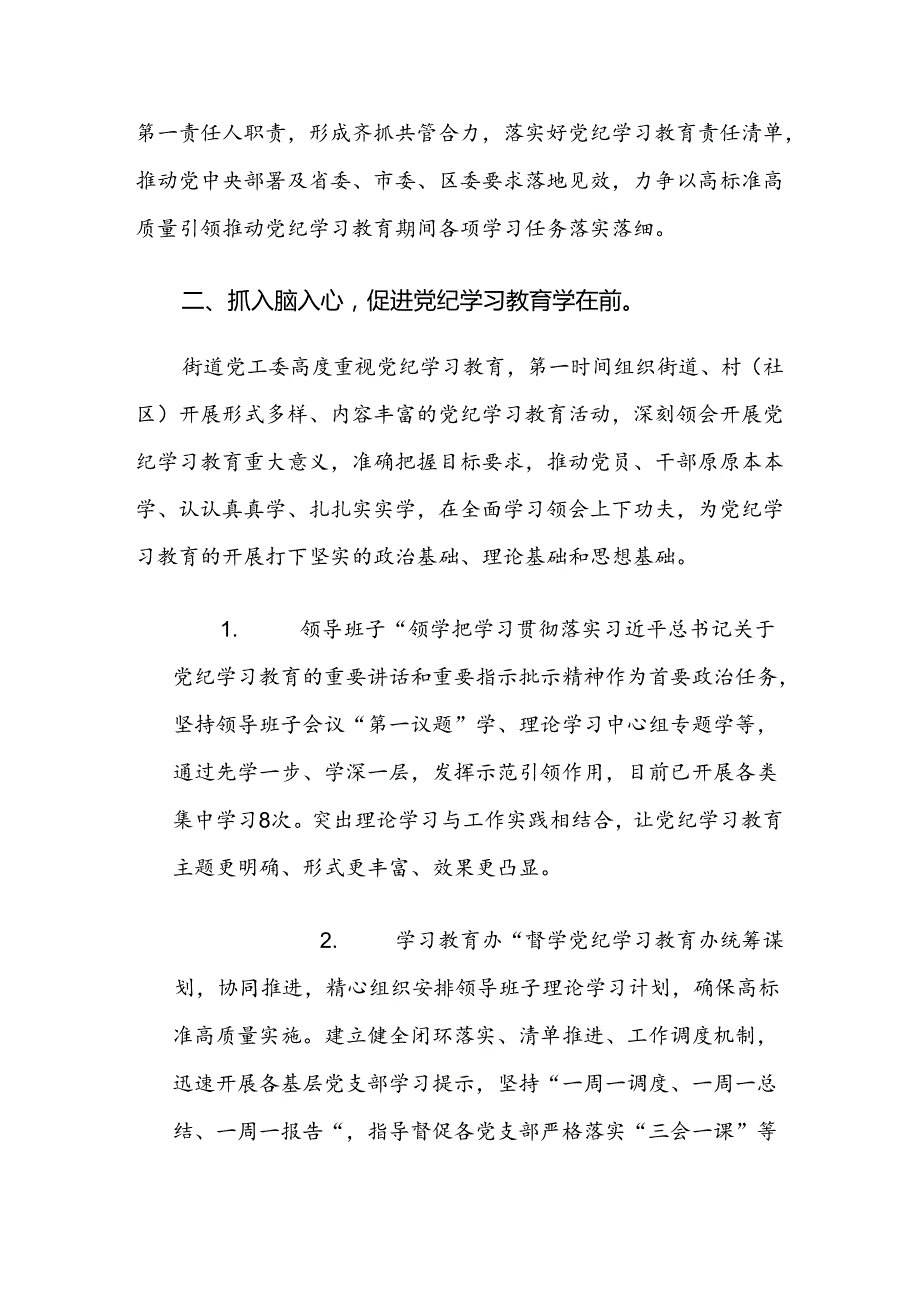 第一责任人职责，形成齐抓共管合力，落实好党纪学习教育责任清单，推动党中央部署及省委、市委、区委要求落地见效，力争以高标准高质量引领推动党纪学习教育期间各项学习任务落实落细。

二、抓入脑入心，促进党纪学习教育学在前。

街道党工委高度重视党纪学习教育，第一时间组织街道、村（社区）开展形式多样、内容丰富的党纪学习教育活动，深刻领会开展党纪学习教育重大意义，准确把握目标要求，推动党员、干部原原本本学、认认真真学、扎扎实实学，在全面学习领会上下功夫，为党纪学习教育的开展打下坚实的政治基础、理论基础和思想基础。

1. 领导班子“领学把学习贯彻落实习近平总书记关于党纪学习教育的重要讲话和重要指示批示精神作为首要政治任务，坚持领导班子会议“第一议题”学、理论学习中心组专题学等，通过先学一步、学深一层，发挥示范引领作用，目前已开展各类集中学习8次。突出理论学习与工作实践相结合，让党纪学习教育主题更明确、形式更丰富、效果更凸显。

2. 学习教育办“督学党纪学习教育办统筹谋划，协同推进，精心组织安排领导班子理论学习计划，确保高标准高质量实施。建立健全闭环落实、清单推进、工作调度机制，迅速开展各基层党支部学习提示，坚持“一周一调度、一周一总结、一周一报告“，指导督促各党支部严格落实“三会一课”等